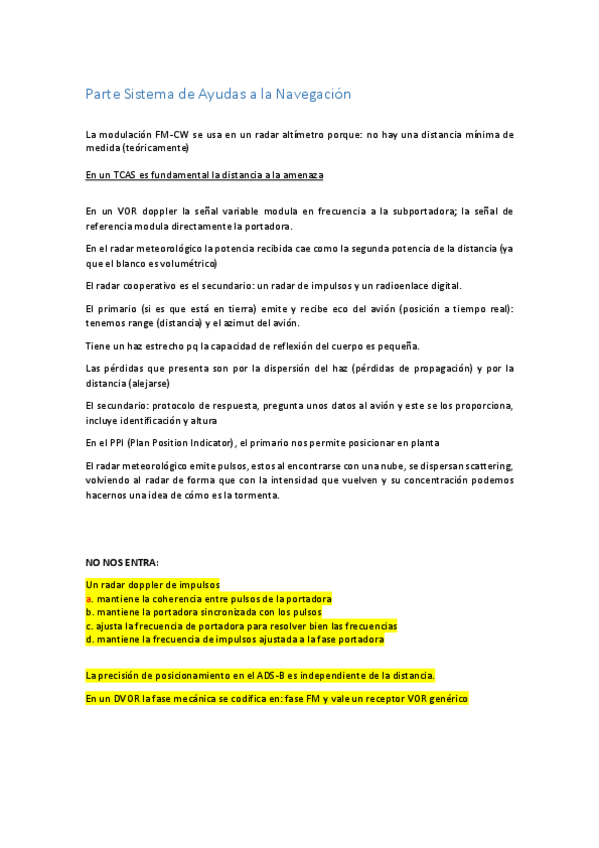 Parte Sistema de Ayudas a la Navegación

La modulación FM-CW se usa en un radar altímetro porque: no hay una distancia mínima de medida (teóricamente)

En un TCAS es fundamental la distancia a la amenaza

En un VOR doppler la señal variable modula en frecuencia a la subportadora; la señal de referencia modula directamente la portadora.

En el radar meteorológico la potencia recibida cae como la segunda potencia de la distancia (ya que el blanco es volumétrico)

El radar cooperativo es el secundario: un radar de impulsos y un radioenlace digital.

El primario (si es que está en tierra) emite y recibe eco del avión (posición a tiempo real): tenemos range (distancia) y el azimut del avión.

Tiene un haz estrecho pq la capacidad de reflexión del cuerpo es pequeña.

Las pérdidas que presenta son por la dispersión del haz (pérdidas de propagación) y por la distancia (alejarse)

El secundario: protocolo de respuesta, pregunta unos datos al avión y este se los proporciona, incluye identificación y altura

En el PPI (Plan Position Indicator), el primario nos permite posicionar en planta

El radar meteorológico emite pulsos, estos al encontrarse con una nube, se dispersan scattering, volviendo al radar de forma que con la intensidad que vuelven y su concentración podemos hacernos una idea de cómo es la tormenta.

NO NOS ENTRA:

Un radar doppler de impulsos
a. mantiene la coherencia entre pulsos de la portadora
b. mantiene la portadora sincronizada con los pulsos
c. ajusta la frecuencia de portadora para resolver bien las frecuencias
d. mantiene la frecuencia de impulsos ajustada a la fase portadora

La precisión de posicionamiento en el ADS-B es independiente de la distancia.

En un DVOR la fase mecánica se codifica en: fase FM y vale un receptor VOR genérico